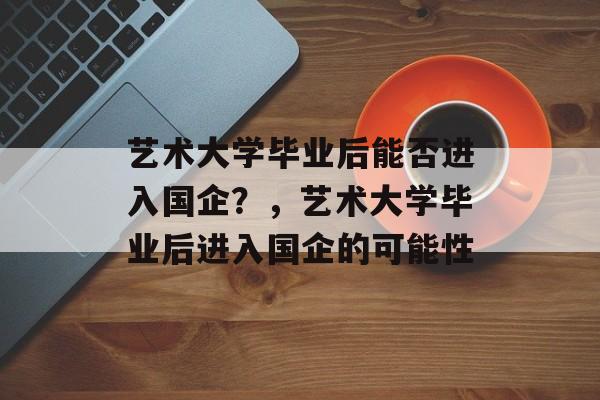 艺术大学毕业后能否进入国企？，艺术大学毕业后进入国企的可能性